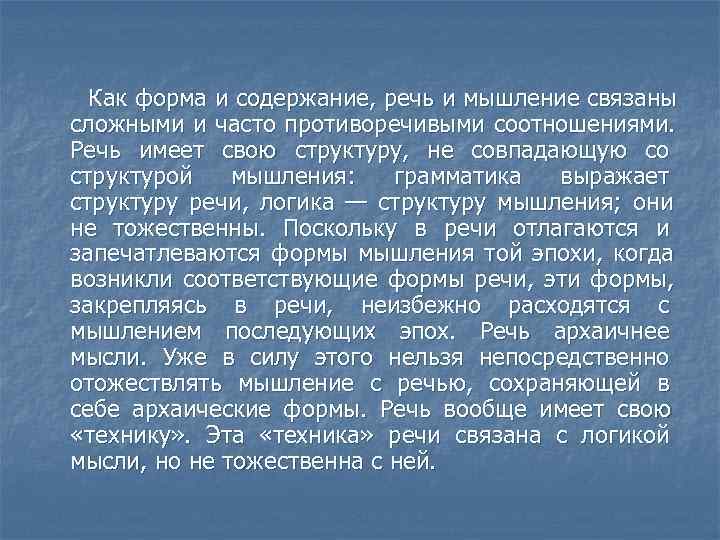 Как форма и содержание, речь и мышление связаны сложными и часто противоречивыми соотношениями. Речь имеет свою структуру, не совпадающую со структурой мышления: грамматика выражает структуру речи, логика — структуру мышления; они не тожественны. Поскольку в речи отлагаются и запечатлеваются формы мышления той эпохи, когда возникли соответствующие формы речи, эти формы, закрепляясь в речи, неизбежно расходятся с мышлением последующих эпох. Речь архаичнее мысли. Уже в силу этого нельзя непосредственно отожествлять мышление с речью, сохраняющей в себе архаические формы. Речь вообще имеет свою «технику». Эта «техника» речи связана с логикой мысли, но не тожественна с ней.